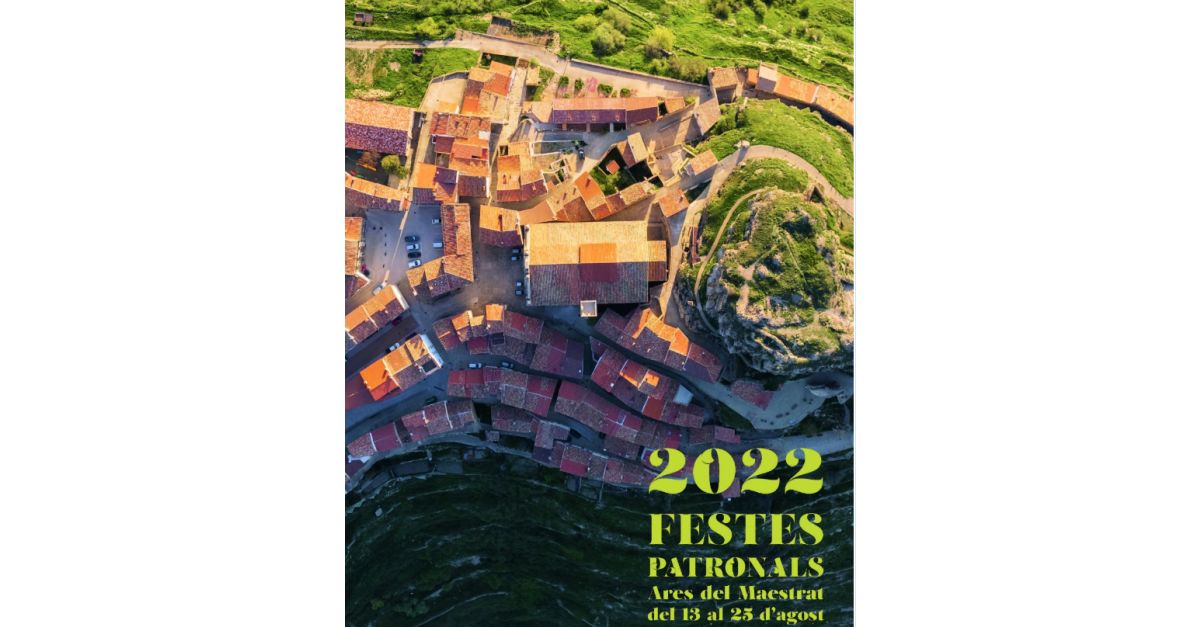 2022
FESTES
PATRONALS
Ares del Maestrat
del 13 al 23 d'agost